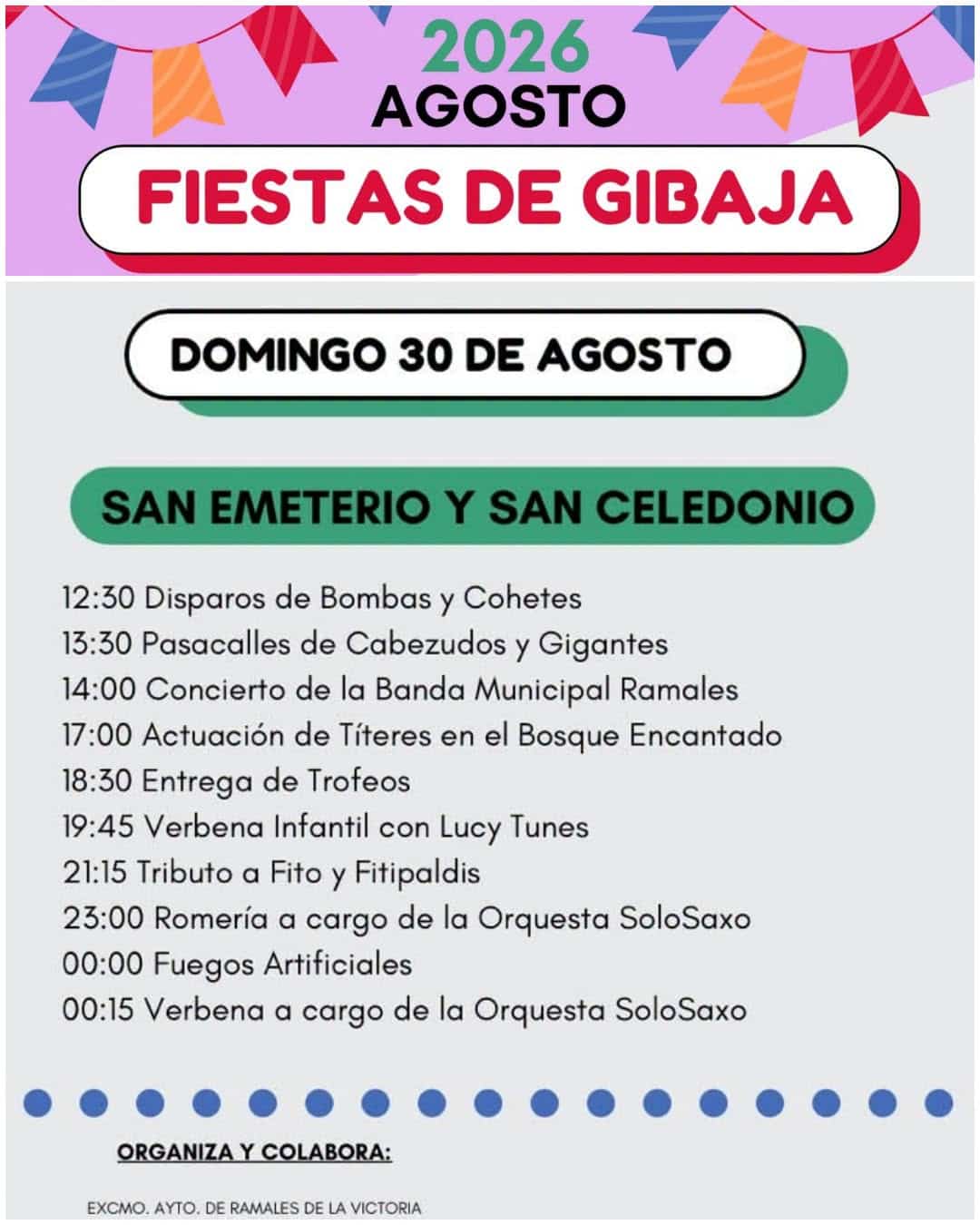 2026
AGOSTO

FIESTAS DE GIBAJA

DOMINGO 30 DE AGOSTO

SAN EMETERIO Y SAN CELEDONIO

12:30 Disparos de Bombas y Cohetes
13:30 Pasacalles de Cabezudos y Gigantes
14:00 Concierto de la Banda Municipal Ramales
17:00 Actuación de Títeres en el Bosque Encantado
18:30 Entrega de Trofeos
19:45 Verbena Infantil con Lucy Tunes
21:15 Tributo a Fito y Fitipaldis
23:00 Romería a cargo de la Orquesta SoloSaxo
00:00 Fuegos Artificiales
00:15 Verbena a cargo de la Orquesta SoloSaxo

ORGANIZA Y COLABORA:

EXCMO. AYTO. DE RAMALES DE LA VICTORIA